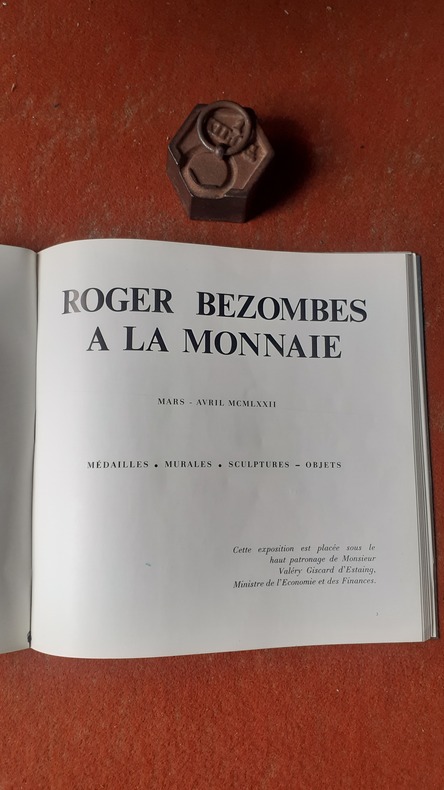 ROGER BEZOMBES
A LA MONNAIE

MARS - AVRIL MCMLXXII

MÉDAILLES • MURALES • SCULPTURES - OBJETS

Cette exposition est placée sous le haut patronage de Monsieur Valéry Giscard d'Estaing, Ministre de l'Economie et des Finances.